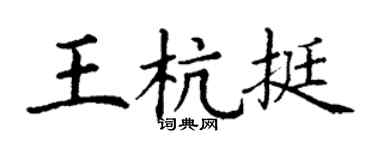 王杭挺
词典网